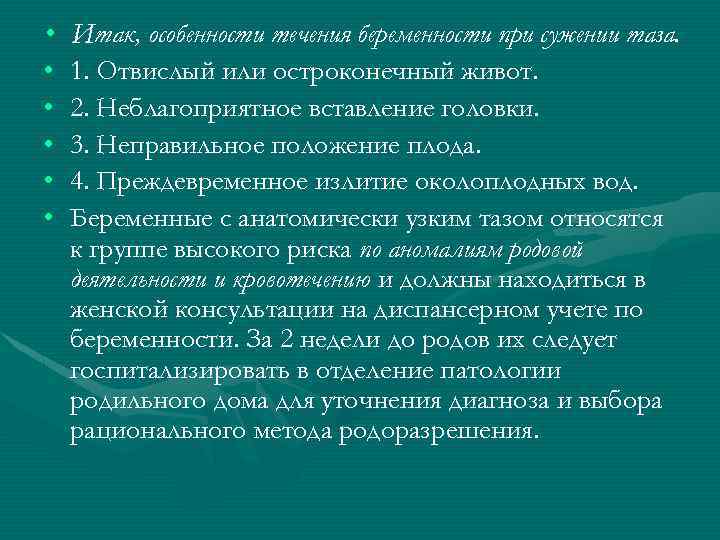 • Итак, особенности течения беременности при сужении таза.
• 1. Отвислый или остроконечный живот.
• 2. Неблагоприятное вставление головки.
• 3. Неправильное положение плода.
• 4. Преждевременное излитие околоплодных вод.
• Беременные с анатомически узким тазом относятся к группе высокого риска по аномалиям родовой деятельности и кровотечению и должны находиться в женской консультации на диспансерном учете по беременности. За 2 недели до родов их следует госпитализировать в отделение патологии родильного дома для уточнения диагноза и выбора рационального метода родоразрешения.